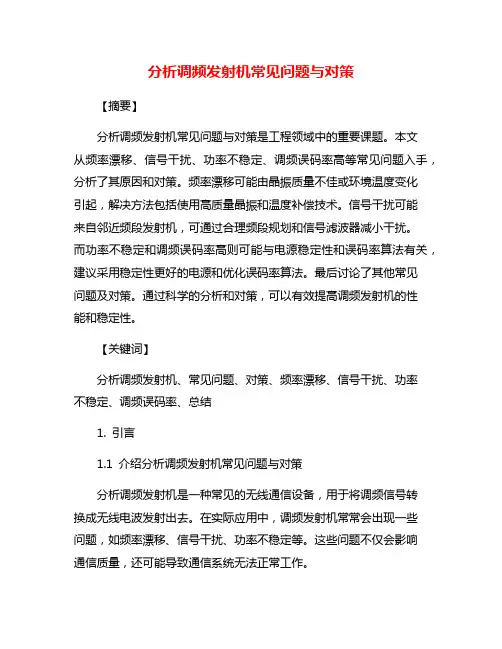 分析调频发射机常见问题与对策

【摘要】

分析调频发射机常见问题与对策是工程领域中的重要课题。本文从频率漂移、信号干扰、功率不稳定、调频误码率高等常见问题入手，分析了其原因和对策。频率漂移可能由晶振质量不佳或环境温度变化引起，解决方法包括使用高质量晶振和温度补偿技术。信号干扰可能来自邻近频段发射机，可通过合理频段规划和信号滤波器减小干扰。而功率不稳定和调频误码率高则可能与电源稳定性和误码率算法有关，建议采用稳定性更好的电源和优化误码率算法。最后讨论了其他常见问题及对策。通过科学的分析和对策，可以有效提高调频发射机的性能和稳定性。

【关键词】

分析调频发射机、常见问题、对策、频率漂移、信号干扰、功率不稳定、调频误码率、总结

1. 引言

1.1 介绍分析调频发射机常见问题与对策

分析调频发射机是一种常见的无线通信设备，用于将调频信号转换成无线电波发射出去。在实际应用中，调频发射机常常会出现一些问题，如频率漂移、信号干扰、功率不稳定等。这些问题不仅会影响通信质量，还可能导致通信系统无法正常工作。